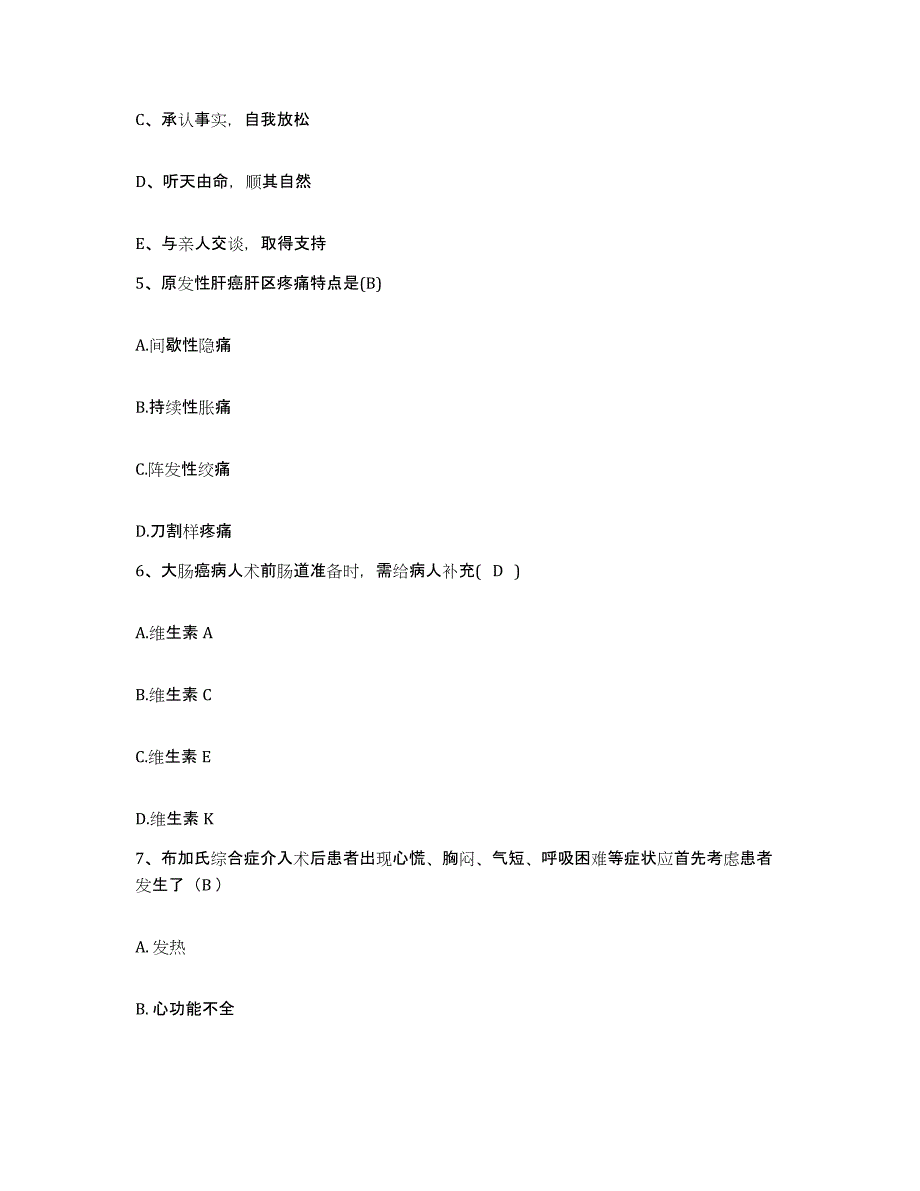 C、承认事实，自我放松

D、听天由命，顺其自然

E、与亲人交谈，取得支持

5、原发性肝癌肝区疼痛特点是(B)

A.间歇性隐痛

B.持续性胀痛

C.阵发性绞痛

D.刀割样疼痛

6、大肠癌病人术前肠道准备时，需给病人补充( D )

A.维生素 A

B.维生素 C

C.维生素 E

D.维生素 K

7、布加氏综合症介入术后患者出现心慌、胸闷、气短、呼吸困难等症状应首先考虑患者发生了（B）

A. 发热

B. 心功能不全